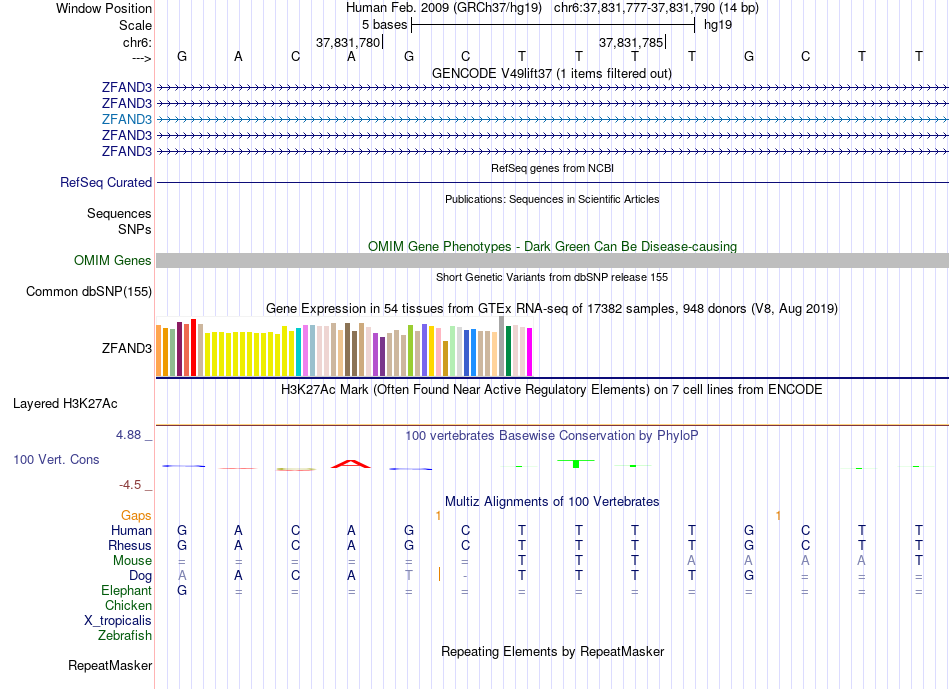 Window Position Human Feb. 2009 (GRCh37/hg19) chr6:37,831,777-37,831,790 (14 bp)
Scale 5 bases hg19
chr6: 37,831,780 37,831,785
---> G A C A G C T T T T G C T T
GENCODE V49lift37 (1 items filtered out)
ZFAND3
ZFAND3
ZFAND3
ZFAND3
ZFAND3
RefSeq genes from NCBI
RefSeq Curated
Publications: Sequences in Scientific Articles
Sequences
SNPs
OMIM Gene Phenotypes - Dark Green Can Be Disease-causing
OMIM Genes
Short Genetic Variants from dbSNP release 155
Common dbSNP(155)
Gene Expression in 54 tissues from GTEx RNA-seq of 17382 samples, 948 donors (V8, Aug 2019)
ZFAND3
H3K27Ac Mark (Often Found Near Active Regulatory Elements) on 7 cell lines from ENCODE
Layered H3K27Ac
4.88 _ 100 vertebrates Basewise Conservation by PhyloP
100 Vert. Cons
-4.5 _
Multiz Alignments of 100 Vertebrates
Gaps 1 1
Human G A C A G C T T T T G C T T
Rhesus G A C A G C T T T T G C T T
Mouse = = = = = = T T T A A A A T
Dog A A C A T - T T T T G = = =
Elephant G = = = = = = = = = = = = =
Chicken
X_tropicalis
Zebrafish
Repeating Elements by RepeatMasker
RepeatMasker